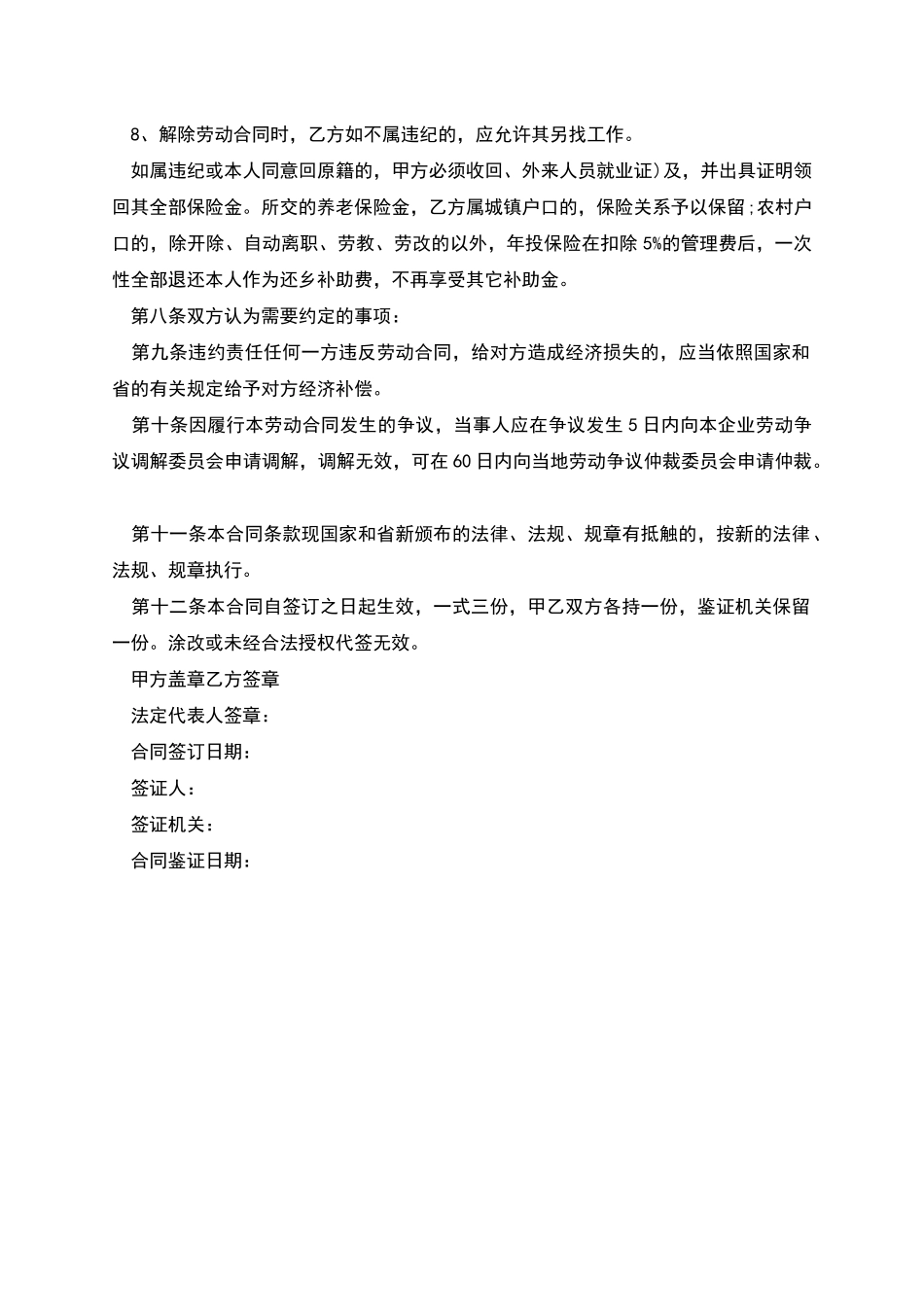 8、解除劳动合同时，乙方如不属违纪的，应允许其另找工作。

如属违纪或本人同意回原籍的，甲方必须收回、外来人员就业证）及，并出具证明领回其全部保险金。所交的养老保险金，乙方属城镇户口的，保险关系予以保留；农村户口的，除开除、自动离职、劳教、劳改的以外，年投保险在扣除5%的管理费后，一次性全部退还本人作为还乡补助费，不再享受其它补助金。

第八条双方认为需要约定的事项：

第九条违约责任任何一方违反劳动合同，给对方造成经济损失的，应当依照国家和省的有关规定给予对方经济补偿。

第十条因履行本劳动合同发生的争议，当事人应在争议发生5日内向本企业劳动争议调解委员会申请调解，调解无效，可在60日内向当地劳动争议仲裁委员会申请仲裁。

第十一条本合同条款现国家和省新颁布的法律、法规、规章有抵触的，按新的法律、法规、规章执行。

第十二条本合同自签订之日起生效，一式三份，甲乙双方各持一份，鉴证机关保留一份。涂改或未经合法授权代签无效。

甲方盖章乙方签章

法定代表人签章：

合同签订日期：

签证人：

签证机关：

合同鉴证日期：